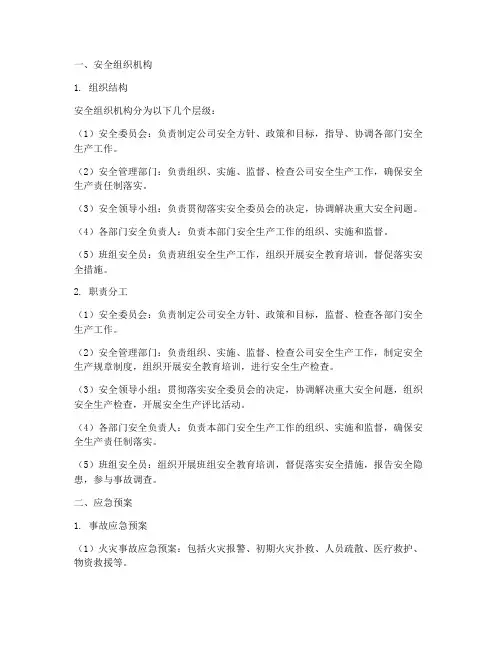 一、安全组织机构

1. 组织结构

安全组织机构分为以下几个层级：

（1）安全委员会：负责制定公司安全方针、政策和目标，指导、协调各部门安全生产工作。

（2）安全管理部门：负责组织、实施、监督、检查公司安全生产工作，确保安全生产责任制落实。

（3）安全领导小组：负责贯彻落实安全委员会的决定，协调解决重大安全问题。

（4）各部门安全负责人：负责本部门安全生产工作的组织、实施和监督。

（5）班组安全员：负责班组安全生产工作，组织开展安全教育培训，督促落实安全措施。

2. 职责分工

（1）安全委员会：负责制定公司安全方针、政策和目标，监督、检查各部门安全生产工作。

（2）安全管理部门：负责组织、实施、监督、检查公司安全生产工作，制定安全生产规章制度，组织开展安全教育培训，进行安全生产检查。

（3）安全领导小组：贯彻落实安全委员会的决定，协调解决重大安全问题，组织安全生产检查，开展安全生产评比活动。

（4）各部门安全负责人：负责本部门安全生产工作的组织、实施和监督，确保安全生产责任制落实。

（5）班组安全员：组织开展班组安全教育培训，督促落实安全措施，报告安全隐患，参与事故调查。

二、应急预案

1. 事故应急预案

（1）火灾事故应急预案：包括火灾报警、初期火灾扑救、人员疏散、医疗救护、物资救援等。